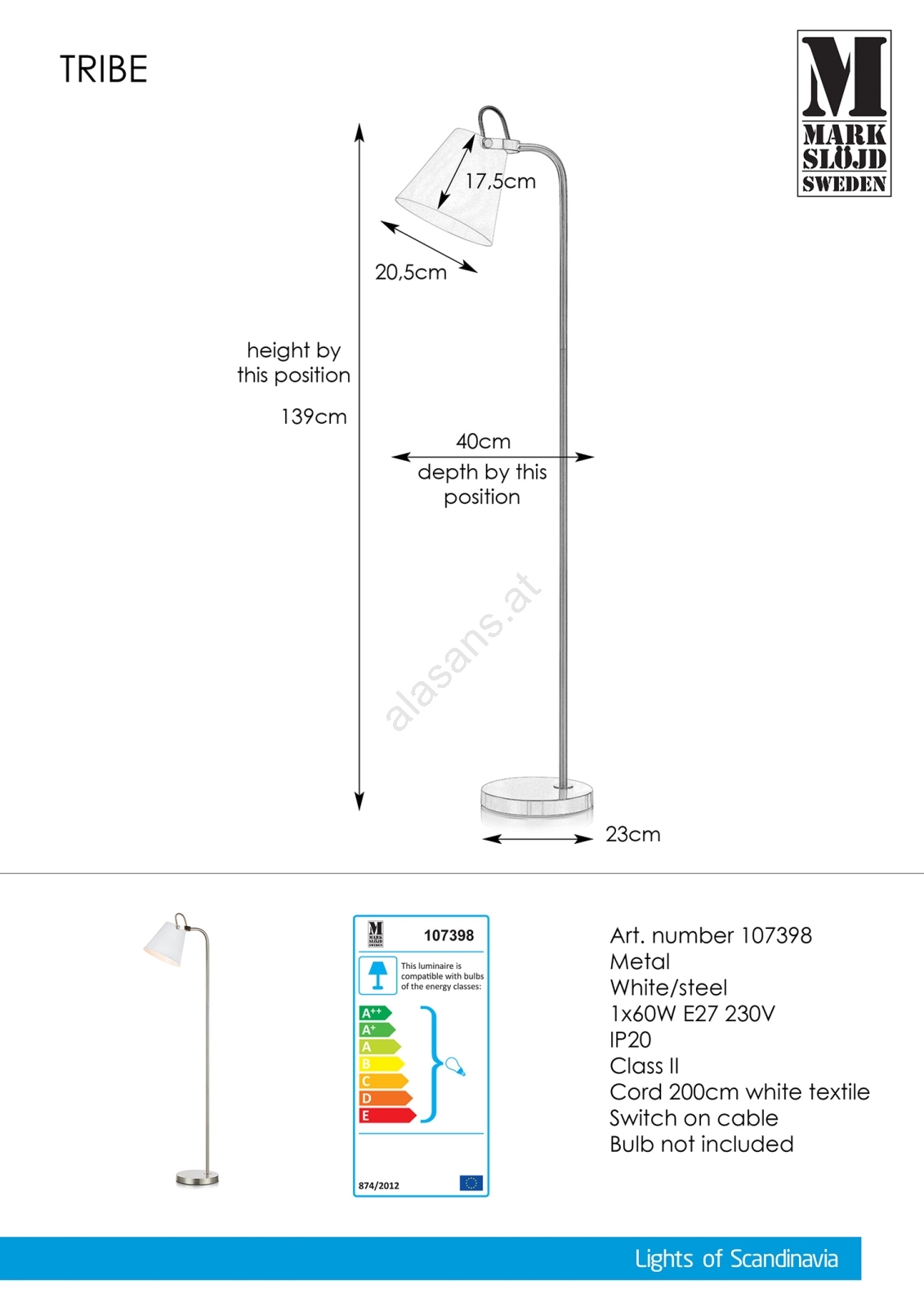 TRIBE

M
MARK
SLÖJD
SWEDEN

17,5cm

20,5cm

height by this position

139cm

40cm
depth by this position

alasans.at

23cm

M MARK SLÖJD SWEDEN
107398

This luminaire is compatible with bulbs of the energy classes:

A++
A+
A
B
C
D
E

874/2012

Art. number 107398
Metal
White/steel
1x60W E27 230V
IP20
Class II
Cord 200cm white textile
Switch on cable
Bulb not included

Lights of Scandinavia